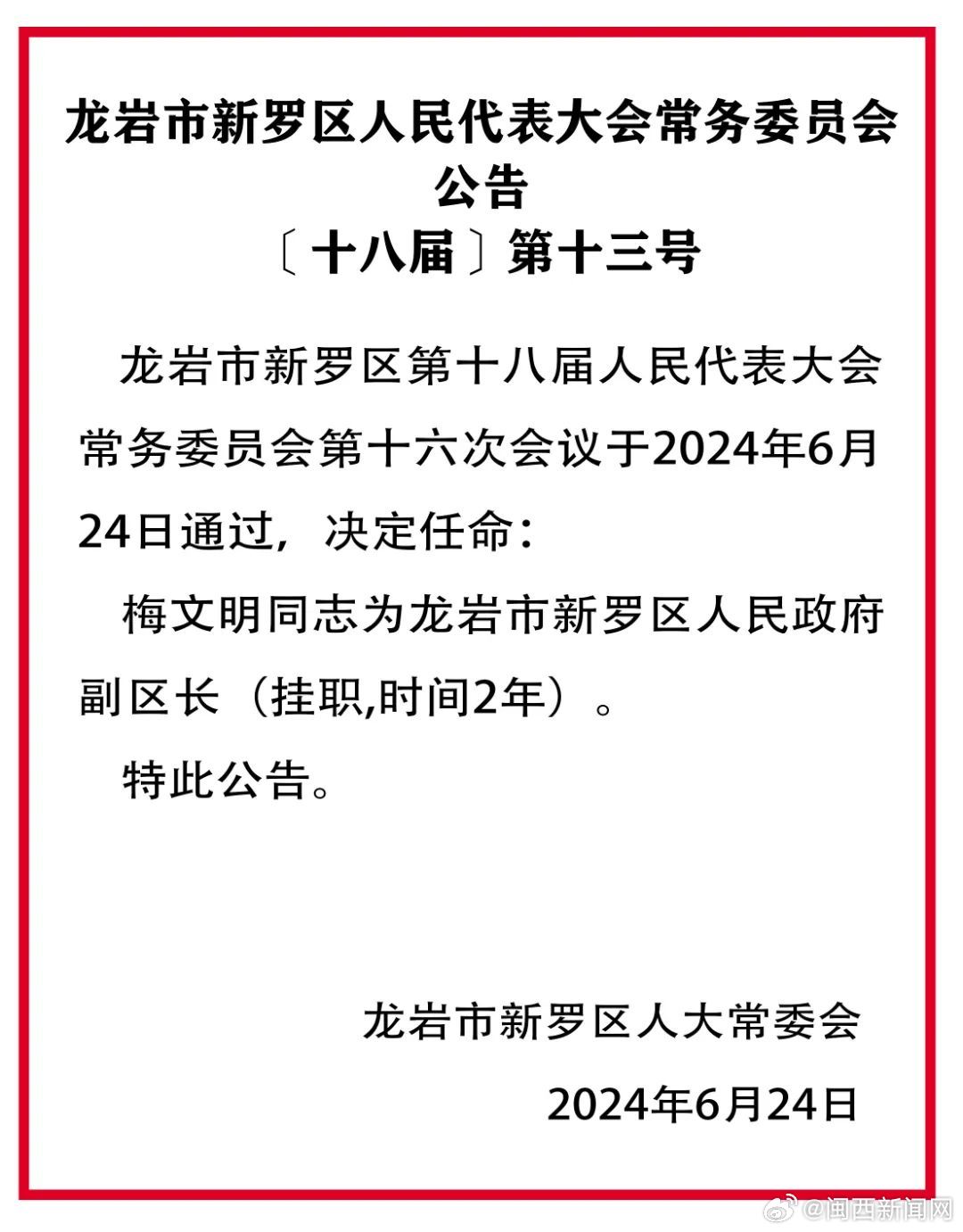 龙岩市新罗区人民代表大会常务委员会
公告
〔十八届〕第十三号

龙岩市新罗区第十八届人民代表大会常务委员会第十六次会议于2024年6月24日通过，决定任命：

梅文明同志为龙岩市新罗区人民政府副区长（挂职,时间2年）。

特此公告。

龙岩市新罗区人大常委会

2024年6月24日

@闽西新闻网